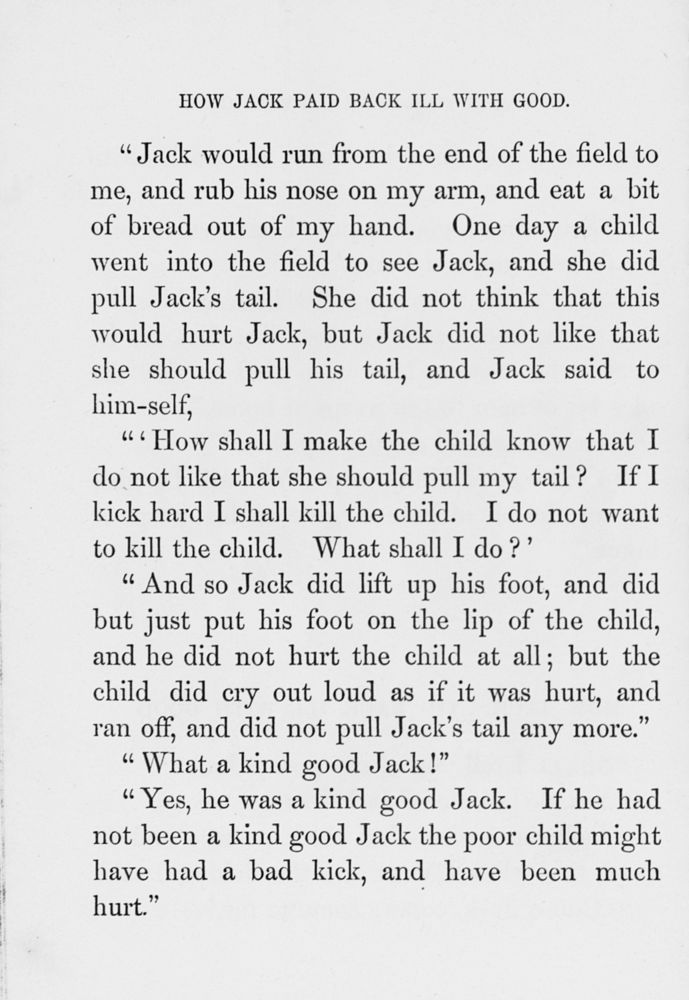 HOW JACK PAID BACK ILL WITH GOOD.

"Jack would run from the end of the field to me, and rub his nose on my arm, and eat a bit of bread out of my hand. One day a child went into the field to see Jack, and she did pull Jack's tail. She did not think that this would hurt Jack, but Jack did not like that she should pull his tail, and Jack said to him-self,

"'How shall I make the child know that I do not like that she should pull my tail? If I kick hard I shall kill the child. I do not want to kill the child. What shall I do?'

"And so Jack did lift up his foot, and did but just put his foot on the lip of the child, and he did not hurt the child at all; but the child did cry out loud as if it was hurt, and ran off, and did not pull Jack's tail any more."

"What a kind good Jack!"

"Yes, he was a kind good Jack. If he had not been a kind good Jack the poor child might have had a bad kick, and have been much hurt."